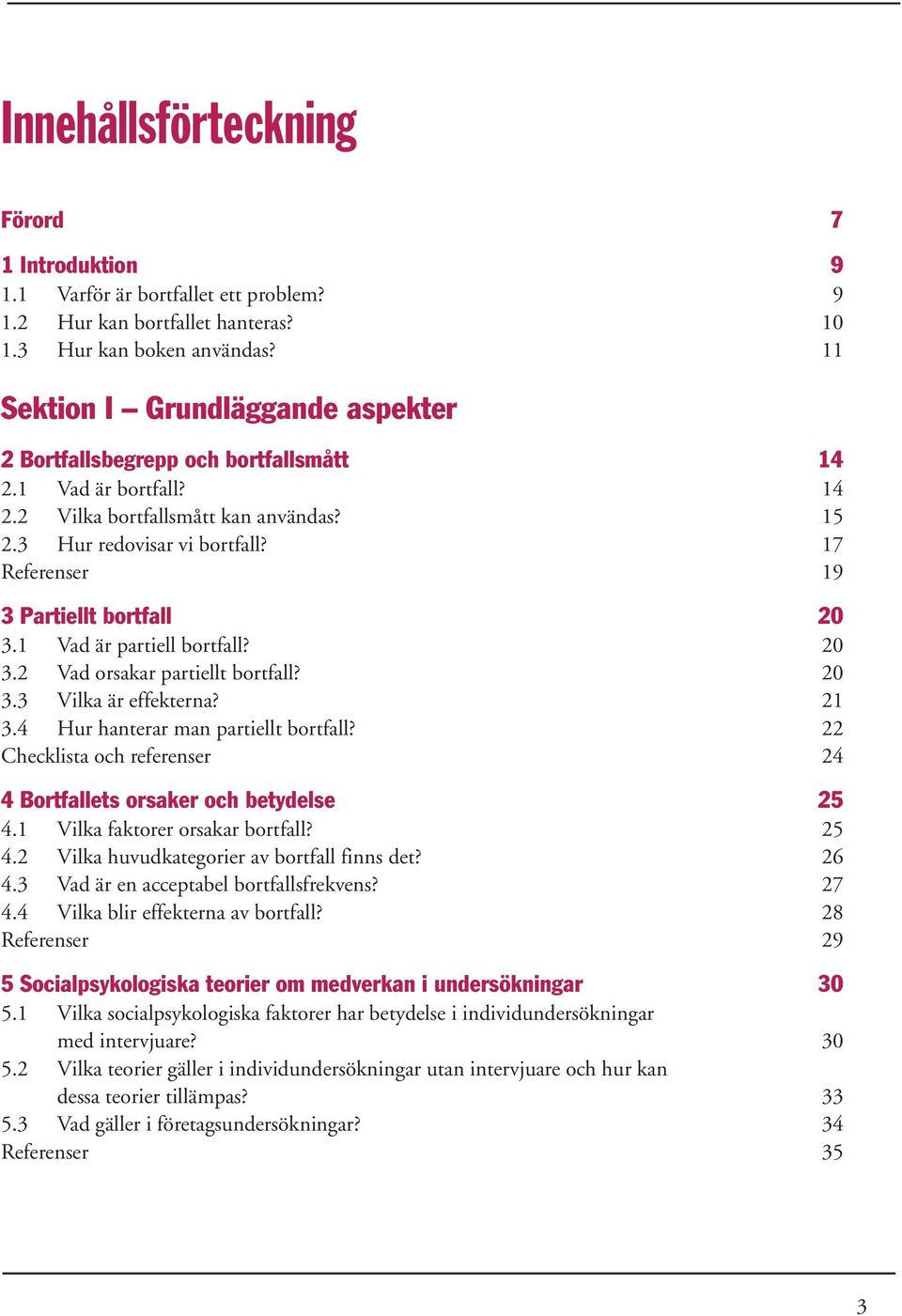 Innehållsförteckning

Förord 7

1 Introduktion 9
1.1 Varför är bortfallet ett problem? 9
1.2 Hur kan bortfallet hanteras? 10
1.3 Hur kan boken användas? 11

Sektion I – Grundläggande aspekter

2 Bortfallsbegrepp och bortfallsmått 14
2.1 Vad är bortfall? 14
2.2 Vilka bortfallsmått kan användas? 15
2.3 Hur redovisar vi bortfall? 17
Referenser 19

3 Partiellt bortfall 20
3.1 Vad är partiell bortfall? 20
3.2 Vad orsakar partiellt bortfall? 20
3.3 Vilka är effekterna? 21
3.4 Hur hanterar man partiellt bortfall? 22
Checklista och referenser 24

4 Bortfallets orsaker och betydelse 25
4.1 Vilka faktorer orsakar bortfall? 25
4.2 Vilka huvudkategorier av bortfall finns det? 26
4.3 Vad är en acceptabel bortfallsfrekvens? 27
4.4 Vilka blir effekterna av bortfall? 28
Referenser 29

5 Socialpsykologiska teorier om medverkan i undersökningar 30
5.1 Vilka socialpsykologiska faktorer har betydelse i individundersökningar med intervjuare? 30
5.2 Vilka teorier gäller i individundersökningar utan intervjuare och hur kan dessa teorier tillämpas? 33
5.3 Vad gäller i företagsundersökningar? 34
Referenser 35

3